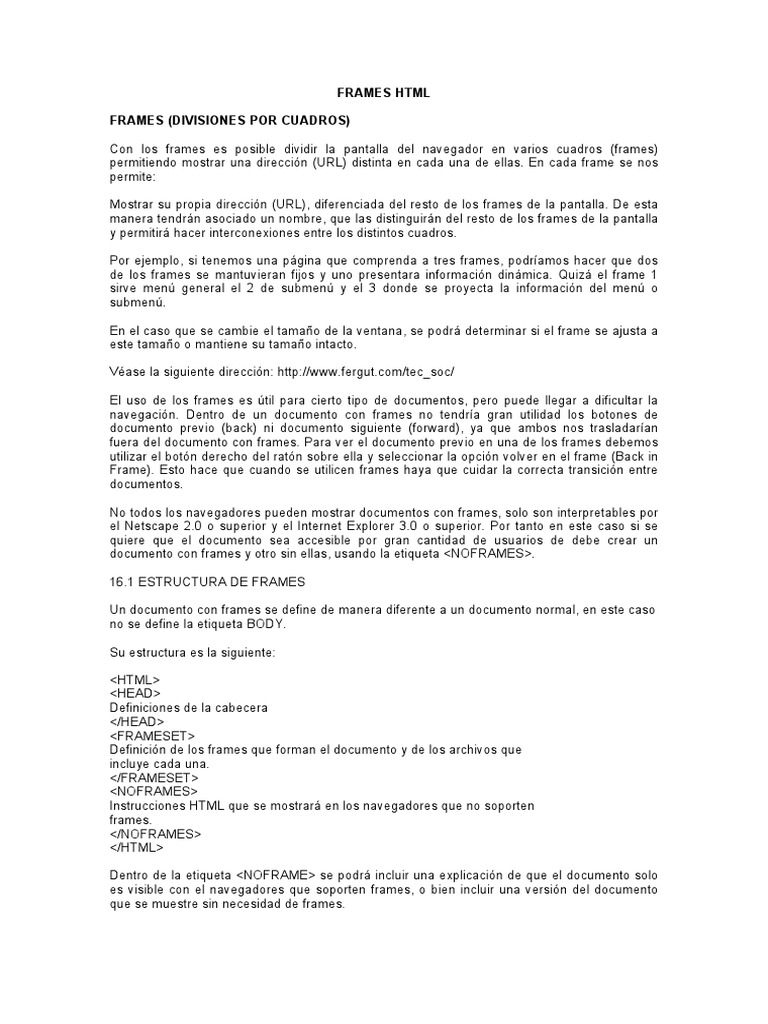 FRAMES HTML

FRAMES (DIVISIONES POR CUADROS)

Con los frames es posible dividir la pantalla del navegador en varios cuadros (frames) permitiendo mostrar una dirección (URL) distinta en cada una de ellas. En cada frame se nos permite:

Mostrar su propia dirección (URL), diferenciada del resto de los frames de la pantalla. De esta manera tendrán asociado un nombre, que las distinguirán del resto de los frames de la pantalla y permitirá hacer interconexiones entre los distintos cuadros.

Por ejemplo, si tenemos una página que comprenda a tres frames, podríamos hacer que dos de los frames se mantuvieran fijos y uno presentara información dinámica. Quizá el frame 1 sirve menú general el 2 de submenú y el 3 donde se proyecta la información del menú o submenú.

En el caso que se cambie el tamaño de la ventana, se podrá determinar si el frame se ajusta a este tamaño o mantiene su tamaño intacto.

Véase la siguiente dirección: http://www.fergut.com/tec_soc/

El uso de los frames es útil para cierto tipo de documentos, pero puede llegar a dificultar la navegación. Dentro de un documento con frames no tendría gran utilidad los botones de documento previo (back) ni documento siguiente (forward), ya que ambos nos trasladarían fuera del documento con frames. Para ver el documento previo en una de los frames debemos utilizar el botón derecho del ratón sobre ella y seleccionar la opción volver en el frame (Back in Frame). Esto hace que cuando se utilicen frames haya que cuidar la correcta transición entre documentos.

No todos los navegadores pueden mostrar documentos con frames, solo son interpretables por el Netscape 2.0 o superior y el Internet Explorer 3.0 o superior. Por tanto en este caso si se quiere que el documento sea accesible por gran cantidad de usuarios de debe crear un documento con frames y otro sin ellas, usando la etiqueta <NOFRAMES>.

16.1 ESTRUCTURA DE FRAMES

Un documento con frames se define de manera diferente a un documento normal, en este caso no se define la etiqueta BODY.

Su estructura es la siguiente:

<HTML>
<HEAD>
Definiciones de la cabecera
</HEAD>
<FRAMESET>
Definición de los frames que forman el documento y de los archivos que incluye cada una.
</FRAMESET>
<NOFRAMES>
Instrucciones HTML que se mostrará en los navegadores que no soporten frames.
</NOFRAMES>
</HTML>

Dentro de la etiqueta <NOFRAME> se podrá incluir una explicación de que el documento solo es visible con el navegadores que soporten frames, o bien incluir una versión del documento que se muestre sin necesidad de frames.